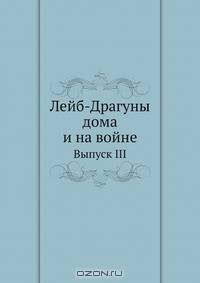 Лейб-Драгуны дома и на войне

Выпуск III

OZON.ru